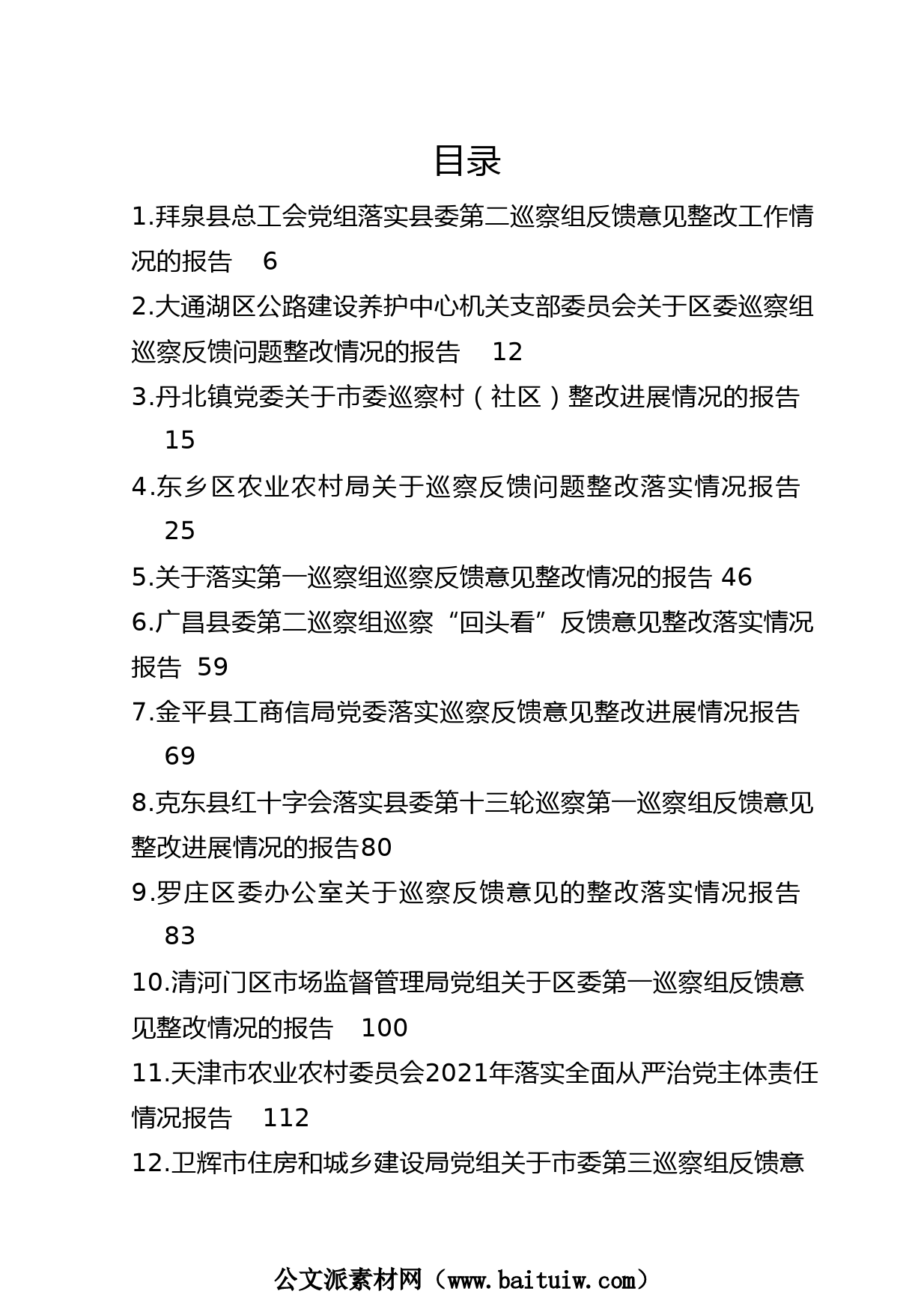 目录

1.拜泉县总工会党组落实县委第二巡察组反馈意见整改工作情况的报告 6

2.大通湖区公路建设养护中心机关支部委员会关于区委巡察组巡察反馈问题整改情况的报告 12

3.丹北镇党委关于市委巡察村（社区）整改进展情况的报告 15

4.东乡区农业农村局关于巡察反馈问题整改落实情况报告 25

5.关于落实第一巡察组巡察反馈意见整改情况的报告 46

6.广昌县委第二巡察组巡察“回头看”反馈意见整改落实情况报告 59

7.金平县工商信局党委落实巡察反馈意见整改进展情况报告 69

8.克东县红十字会落实县委第十三轮巡察第一巡察组反馈意见整改进展情况的报告80

9.罗庄区委办公室关于巡察反馈意见的整改落实情况报告 83

10.清河门区市场监督管理局党组关于区委第一巡察组反馈意见整改情况的报告 100

11.天津市农业农村委员会2021年落实全面从严治党主体责任情况报告 112

12.卫辉市住房和城乡建设局党组关于市委第三巡察组反馈意

公文派素材网（www.baituiw.com）